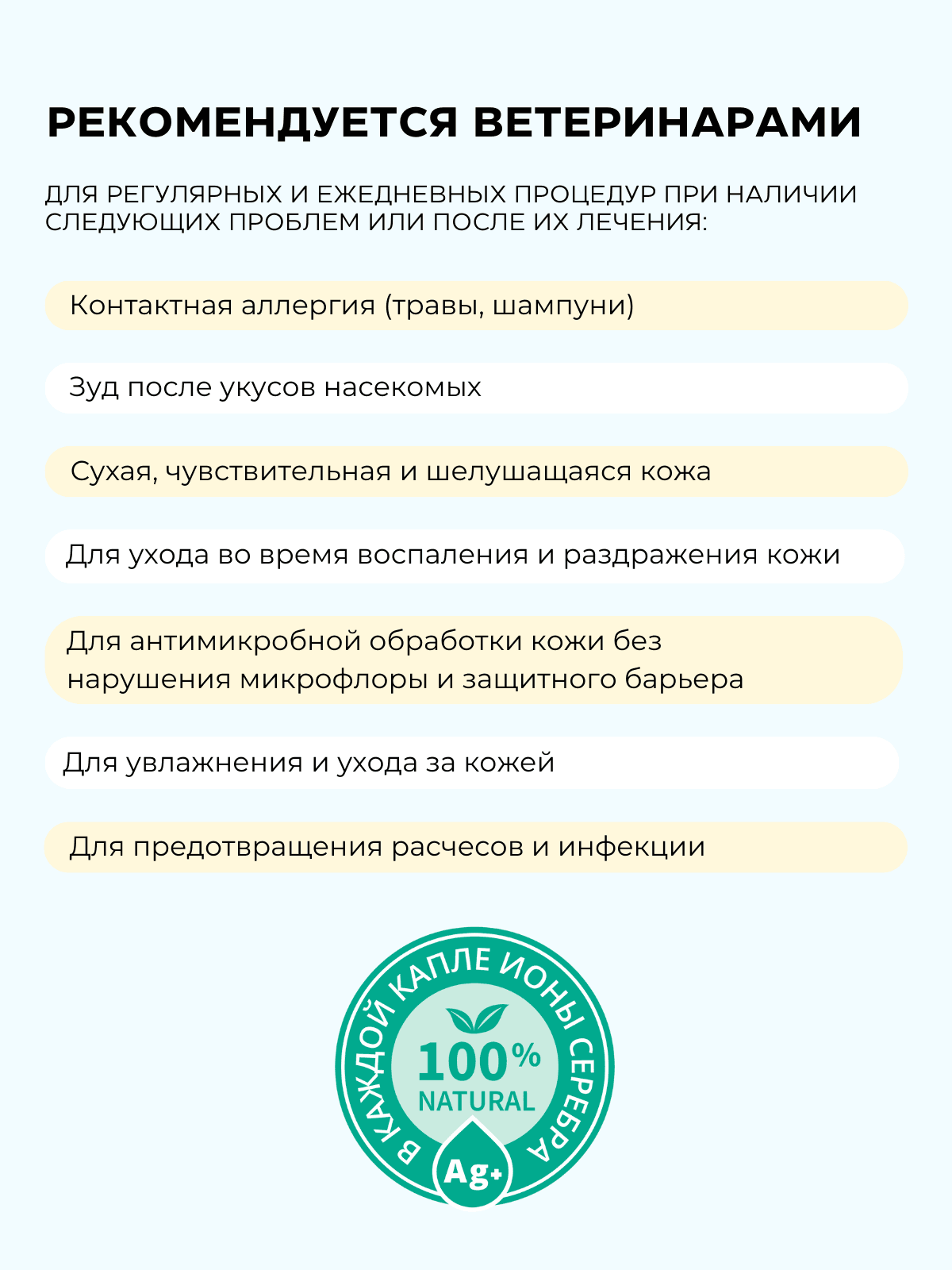 РЕКОМЕНДУЕТСЯ ВЕТЕРИНАРАМИ

ДЛЯ РЕГУЛЯРНЫХ И ЕЖЕДНЕВНЫХ ПРОЦЕДУР ПРИ НАЛИЧИИ СЛЕДУЮЩИХ ПРОБЛЕМ ИЛИ ПОСЛЕ ИХ ЛЕЧЕНИЯ:

Контактная аллергия (травы, шампуни)

Зуд после укусов насекомых

Сухая, чувствительная и шелушащаяся кожа

Для ухода во время воспаления и раздражения кожи

Для антимикробной обработки кожи без нарушения микрофлоры и защитного барьера

Для увлажнения и ухода за кожей

Для предотвращения расчесов и инфекции

В КАЖДОЙ КАПЛЕ ИОНЫ СЕРЕБРА

100%
NATURAL

Ag+